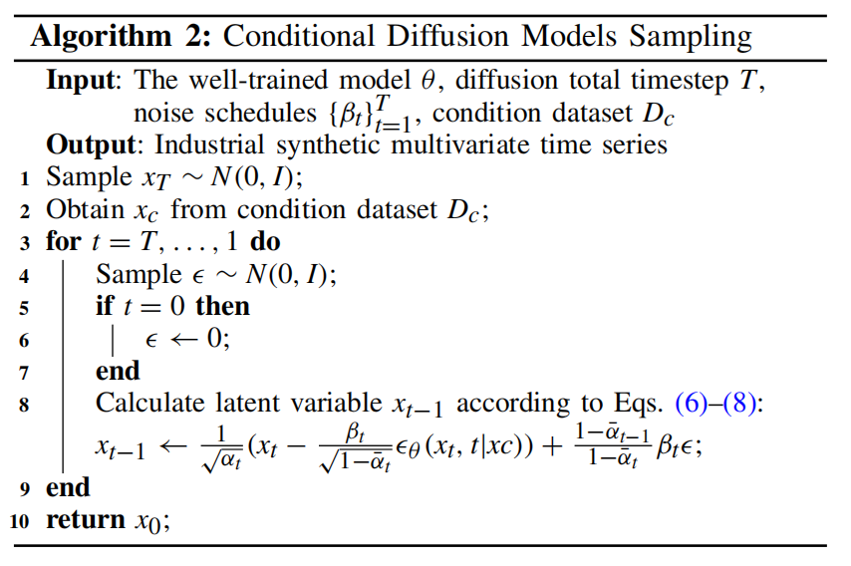 **Algorithm 2:** Conditional Diffusion Models Sampling

**Input**: The well-trained model $\theta$, diffusion total timestep $T$, noise schedules $\{\beta_t\}_{t=1}^{T}$, condition dataset $D_c$

**Output**: Industrial synthetic multivariate time series

1 Sample $x_T \sim N(0, I)$;

2 Obtain $x_c$ from condition dataset $D_c$;

3 **for** $t = T, \ldots, 1$ **do**

4 Sample $\epsilon \sim N(0, I)$;

5 **if** $t = 0$ **then**

6 $\epsilon \leftarrow 0$;

7 **end**

8 Calculate latent variable $x_{t-1}$ according to Eqs. (6)–(8): $x_{t-1} \leftarrow \frac{1}{\sqrt{\alpha_t}}(x_t - \frac{\beta_t}{\sqrt{1-\bar{\alpha}_t}}\epsilon_\theta(x_t, t|xc)) + \frac{1-\bar{\alpha}_{t-1}}{1-\bar{\alpha}_t}\beta_t\epsilon$;

9 **end**

10 **return** $x_0$;